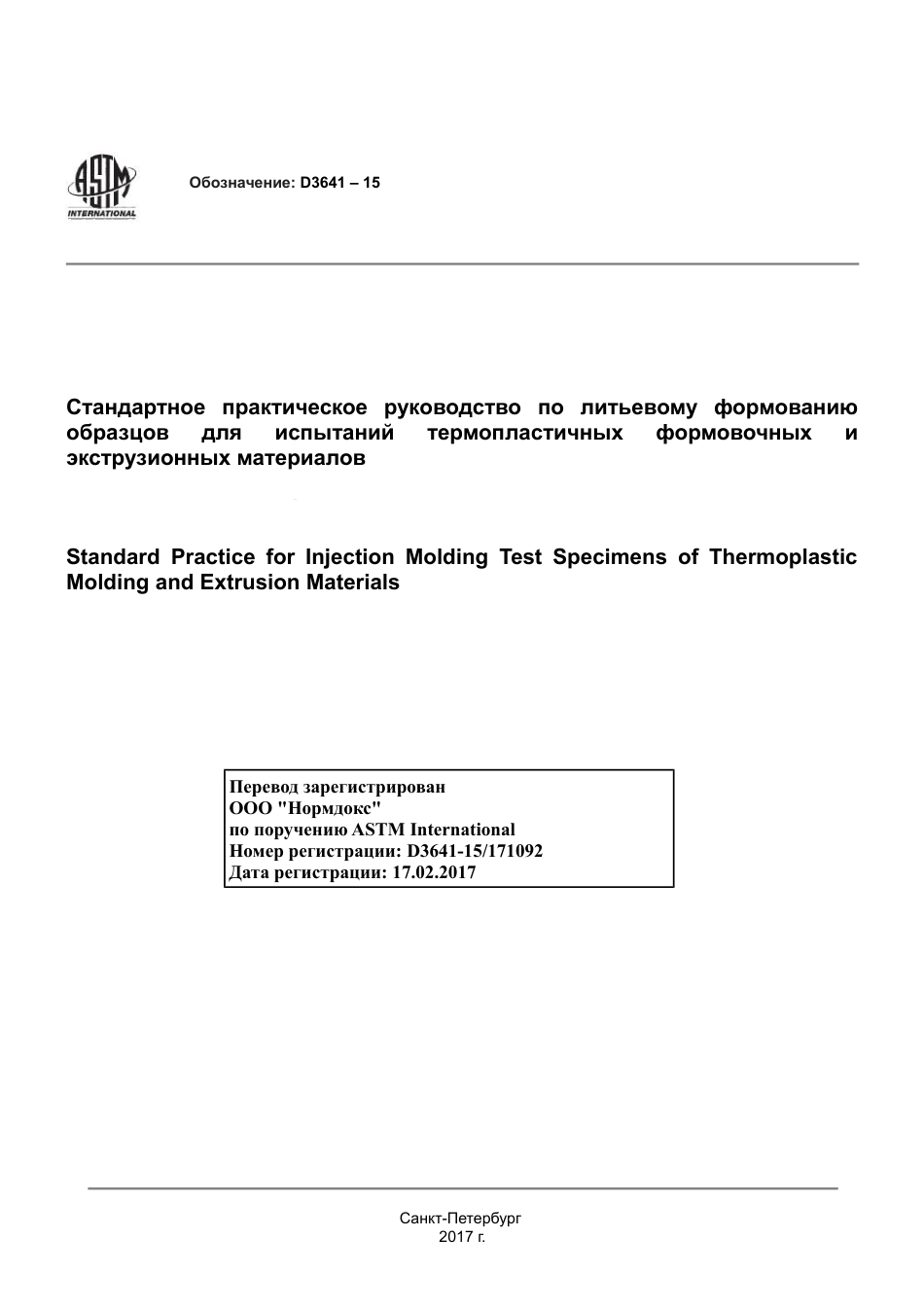 ASTM INTERNATIONAL

Обозначение: D3641 – 15

Стандартное практическое руководство по литьевому формованию образцов для испытаний термопластичных формовочных и экструзионных материалов

Standard Practice for Injection Molding Test Specimens of Thermoplastic Molding and Extrusion Materials

Перевод зарегистрирован
ООО "Нормдокс"
по поручению ASTM International
Номер регистрации: D3641-15/171092
Дата регистрации: 17.02.2017

Санкт-Петербург
2017 г.